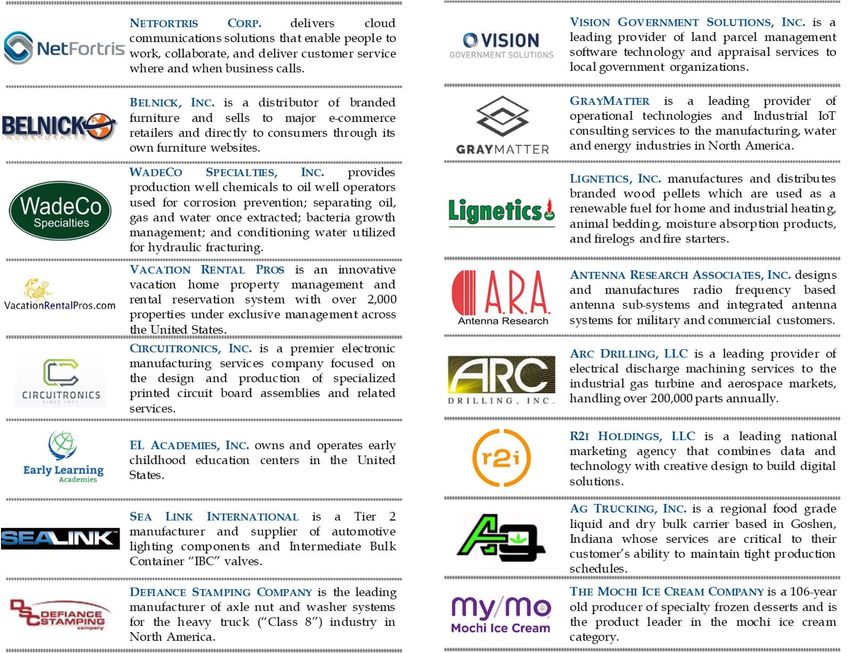 NetFortris

NETFORTRIS CORP. delivers cloud communications solutions that enable people to work, collaborate, and deliver customer service where and when business calls.

BELNICK

BELNICK, INC. is a distributor of branded furniture and sells to major e-commerce retailers and directly to consumers through its own furniture websites.

WadeCo Specialties

WADECO SPECIALTIES, INC. provides production well chemicals to oil well operators used for corrosion prevention; separating oil, gas and water once extracted; bacteria growth management; and conditioning water utilized for hydraulic fracturing.

VacationRentalPros.com

VACATION RENTAL PROS is an innovative vacation home property management and rental reservation system with over 2,000 properties under exclusive management across the United States.

CIRCUITRONICS

CIRCUITRONICS, INC. is a premier electronic manufacturing services company focused on the design and production of specialized printed circuit board assemblies and related services.

Early Learning Academies

EL ACADEMIES, INC. owns and operates early childhood education centers in the United States.

SEALINK

SEA LINK INTERNATIONAL is a Tier 2 manufacturer and supplier of automotive lighting components and Intermediate Bulk Container "IBC" valves.

DSC DEFIANCE STAMPING company

DEFIANCE STAMPING COMPANY is the leading manufacturer of axle nut and washer systems for the heavy truck ("Class 8") industry in North America.

VISION GOVERNMENT SOLUTIONS

VISION GOVERNMENT SOLUTIONS, INC. is a leading provider of land parcel management software technology and appraisal services to local government organizations.

GRAYMATTER

GRAYMATTER is a leading provider of operational technologies and Industrial IoT consulting services to the manufacturing, water and energy industries in North America.

Lignetics

LIGNETICS, INC. manufactures and distributes branded wood pellets which are used as a renewable fuel for home and industrial heating, animal bedding, moisture absorption products, and firelogs and fire starters.

A.R.A. Antenna Research

ANTENNA RESEARCH ASSOCIATES, INC. designs and manufactures radio frequency based antenna sub-systems and integrated antenna systems for military and commercial customers.

ARC DRILLING, INC.

ARC DRILLING, LLC is a leading provider of electrical discharge machining services to the industrial gas turbine and aerospace markets, handling over 200,000 parts annually.

r2i

R2I HOLDINGS, LLC is a leading national marketing agency that combines data and technology with creative design to build digital solutions.

AG

AG TRUCKING, INC. is a regional food grade liquid and dry bulk carrier based in Goshen, Indiana whose services are critical to their customer's ability to maintain tight production schedules.

my/mo Mochi Ice Cream

THE MOCHI ICE CREAM COMPANY is a 106-year old producer of specialty frozen desserts and is the product leader in the mochi ice cream category.